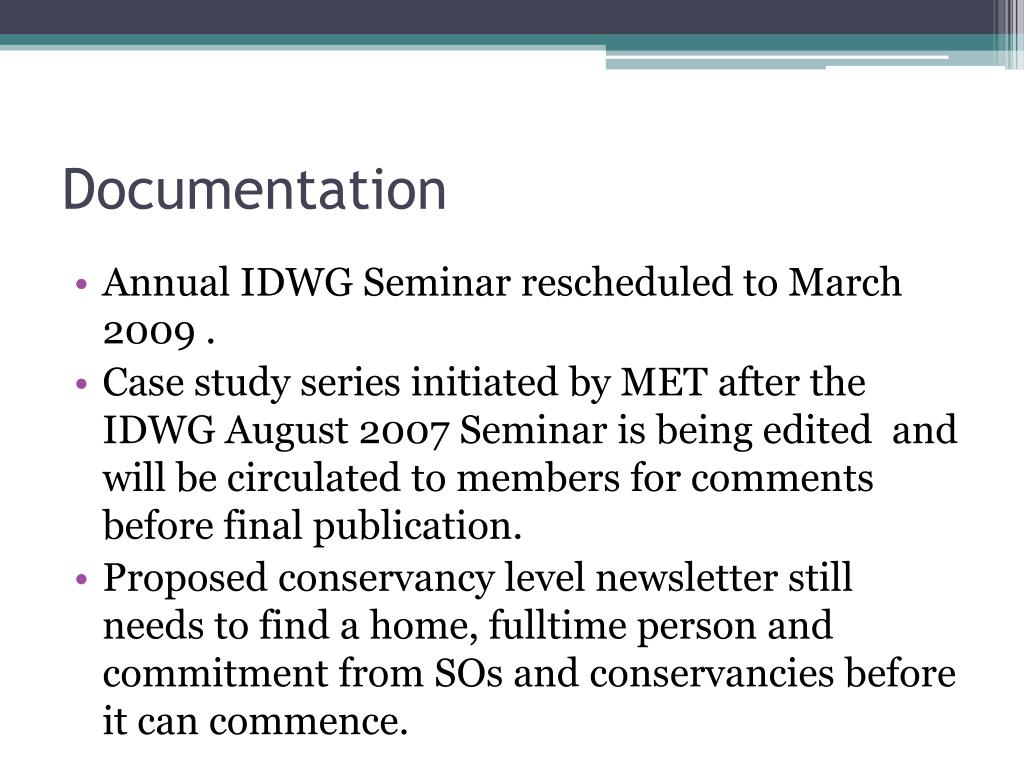 Documentation

• Annual IDWG Seminar rescheduled to March 2009 .
• Case study series initiated by MET after the IDWG August 2007 Seminar is being edited and will be circulated to members for comments before final publication.
• Proposed conservancy level newsletter still needs to find a home, fulltime person and commitment from SOs and conservancies before it can commence.